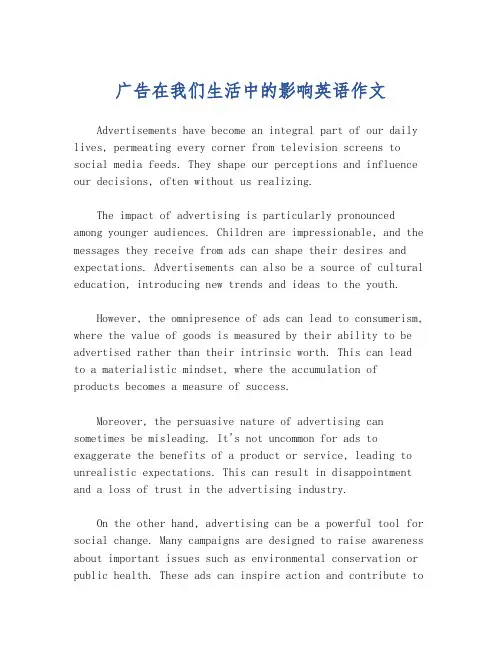 广告在我们生活中的影响英语作文

Advertisements have become an integral part of our daily lives, permeating every corner from television screens to social media feeds. They shape our perceptions and influence our decisions, often without us realizing.

The impact of advertising is particularly pronounced among younger audiences. Children are impressionable, and the messages they receive from ads can shape their desires and expectations. Advertisements can also be a source of cultural education, introducing new trends and ideas to the youth.

However, the omnipresence of ads can lead to consumerism, where the value of goods is measured by their ability to be advertised rather than their intrinsic worth. This can lead to a materialistic mindset, where the accumulation of products becomes a measure of success.

Moreover, the persuasive nature of advertising can sometimes be misleading. It's not uncommon for ads to exaggerate the benefits of a product or service, leading to unrealistic expectations. This can result in disappointment and a loss of trust in the advertising industry.

On the other hand, advertising can be a powerful tool for social change. Many campaigns are designed to raise awareness about important issues such as environmental conservation or public health. These ads can inspire action and contribute to